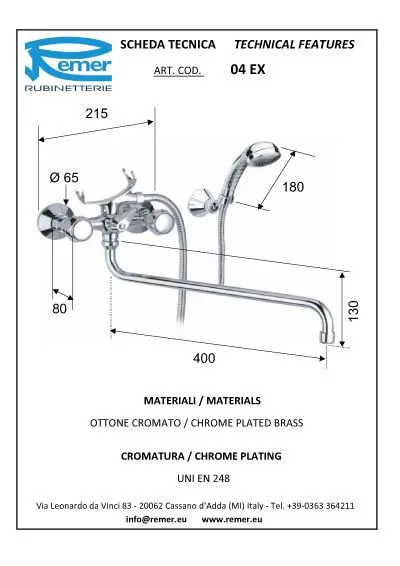 Remer
RUBINETTERIE

SCHEDA TECNICA TECHNICAL FEATURES

ART. COD. 04 EX

215

Ø 65

180

80

130

400

MATERIALI / MATERIALS

OTTONE CROMATO / CHROME PLATED BRASS

CROMATURA / CHROME PLATING

UNI EN 248

Via Leonardo da Vinci 83 - 20062 Cassano d'Adda (MI) Italy - Tel. +39-0363 364211

info@remer.eu www.remer.eu